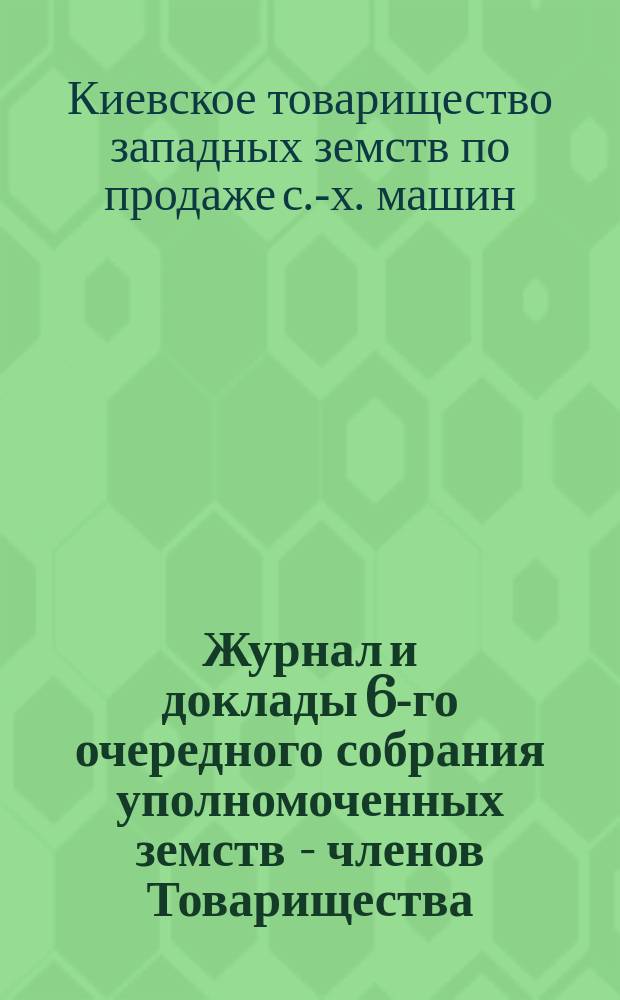 Киевское товарищество западных земств по продаже с.-х. машин

Журнал и доклады 6-го очередного собрания уполномоченных земств - членов Товарищества